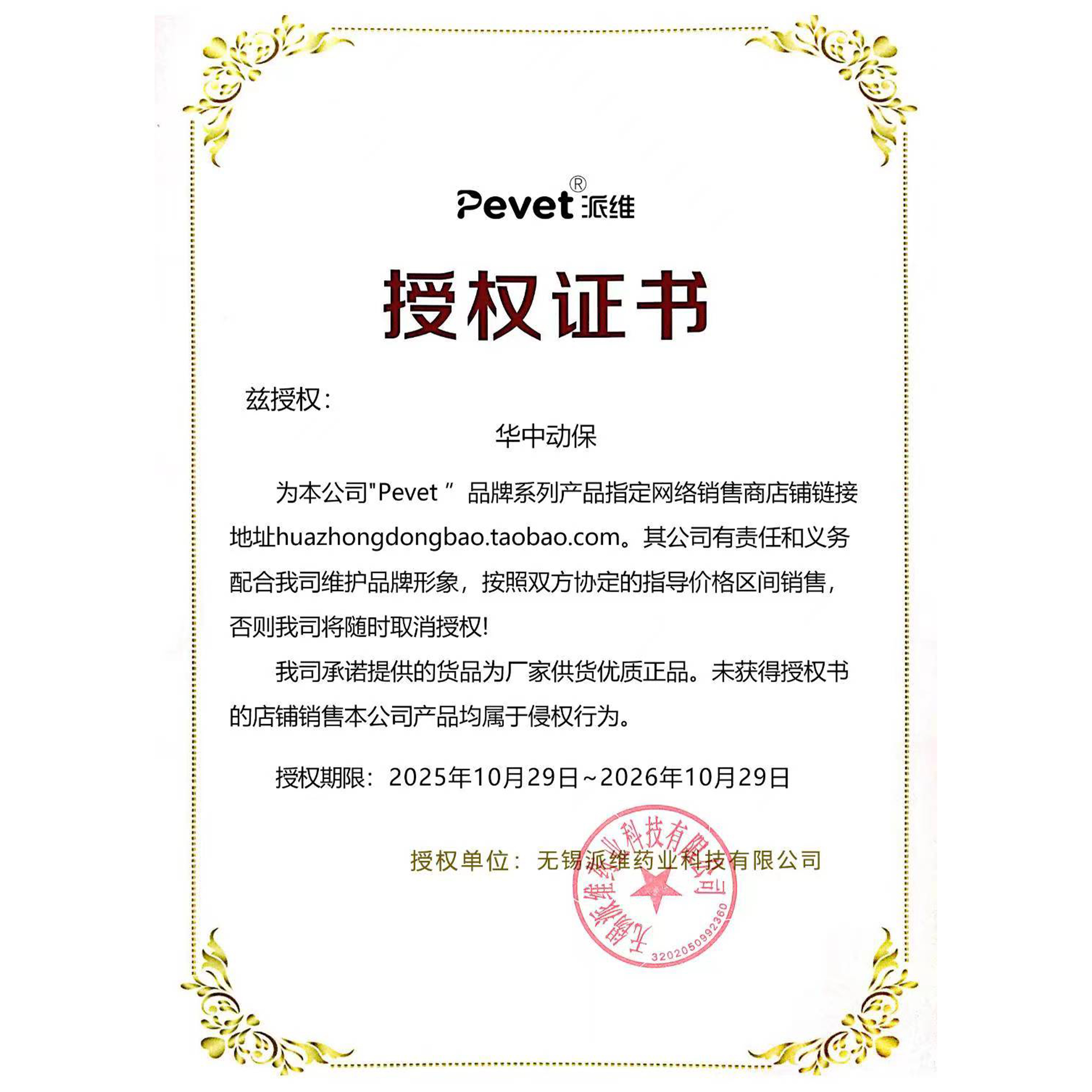 Pevet® 派维

授权证书

兹授权：

华中动保

为本公司"Pevet ” 品牌系列产品指定网络销售商店铺链接地址huazhongdongbao.taobao.com。其公司有责任和义务配合我司维护品牌形象，按照双方协定的指导价格区间销售，否则我司将随时取消授权！

我司承诺提供的货品为厂家供货优质正品。未获得授权书的店铺销售本公司产品均属于侵权行为。

授权期限：2025年10月29日~2026年10月29日

授权单位：无锡派维药业科技有限公司

无锡派维药业科技有限公司
3202050992360